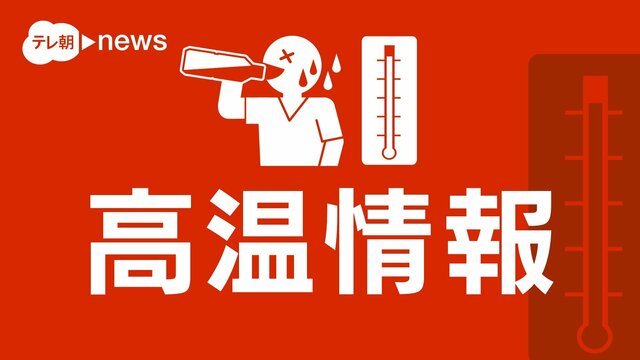 テレ朝 news

高温情報